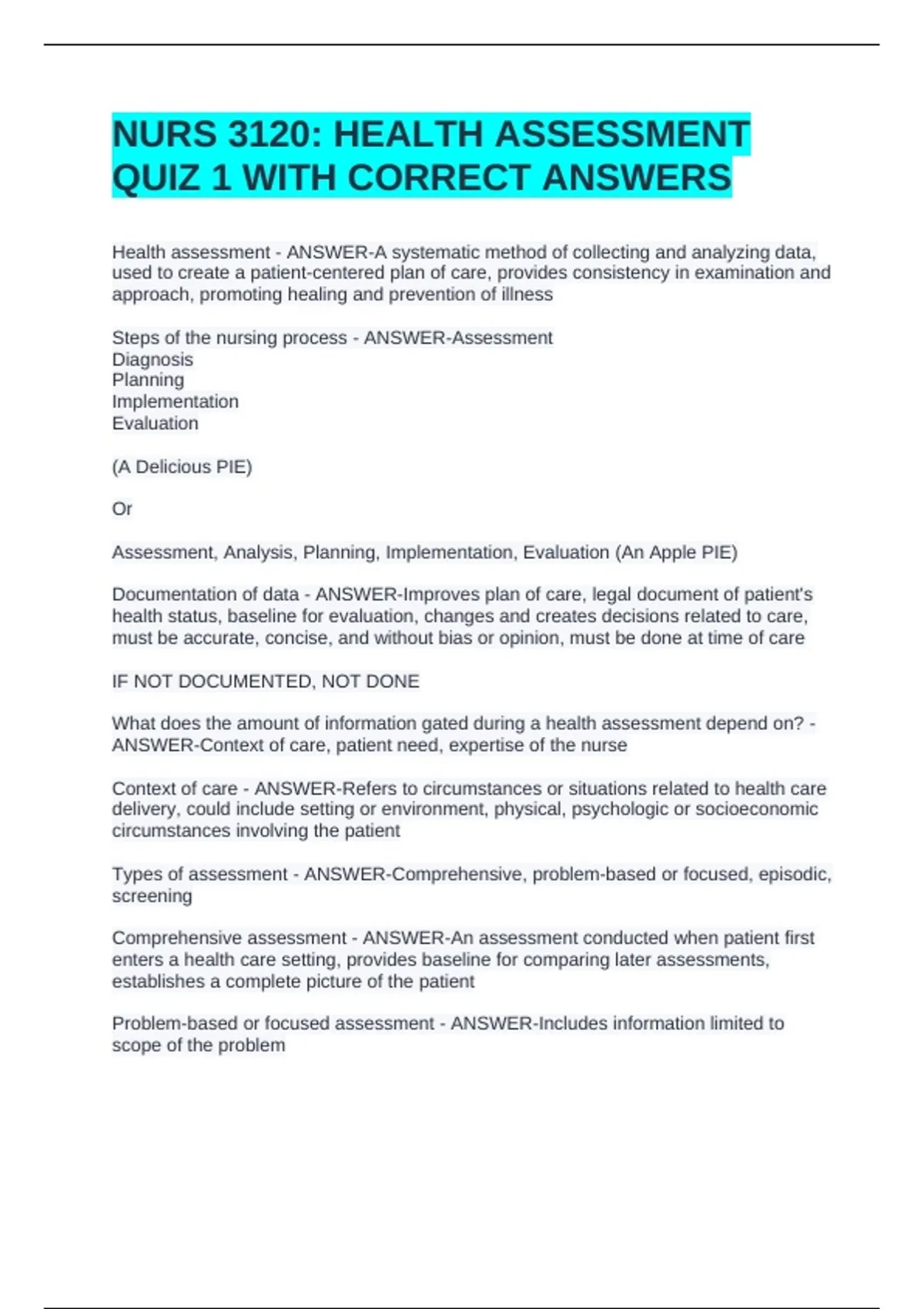 NURS 3120: HEALTH ASSESSMENT QUIZ 1 WITH CORRECT ANSWERS

Health assessment - ANSWER-A systematic method of collecting and analyzing data, used to create a patient-centered plan of care, provides consistency in examination and approach, promoting healing and prevention of illness

Steps of the nursing process - ANSWER-Assessment
Diagnosis
Planning
Implementation
Evaluation

(A Delicious PIE)

Or

Assessment, Analysis, Planning, Implementation, Evaluation (An Apple PIE)

Documentation of data - ANSWER-Improves plan of care, legal document of patient's health status, baseline for evaluation, changes and creates decisions related to care, must be accurate, concise, and without bias or opinion, must be done at time of care

IF NOT DOCUMENTED, NOT DONE

What does the amount of information gated during a health assessment depend on? - ANSWER-Context of care, patient need, expertise of the nurse

Context of care - ANSWER-Refers to circumstances or situations related to health care delivery, could include setting or environment, physical, psychologic or socioeconomic circumstances involving the patient

Types of assessment - ANSWER-Comprehensive, problem-based or focused, episodic, screening

Comprehensive assessment - ANSWER-An assessment conducted when patient first enters a health care setting, provides baseline for comparing later assessments, establishes a complete picture of the patient

Problem-based or focused assessment - ANSWER-Includes information limited to scope of the problem